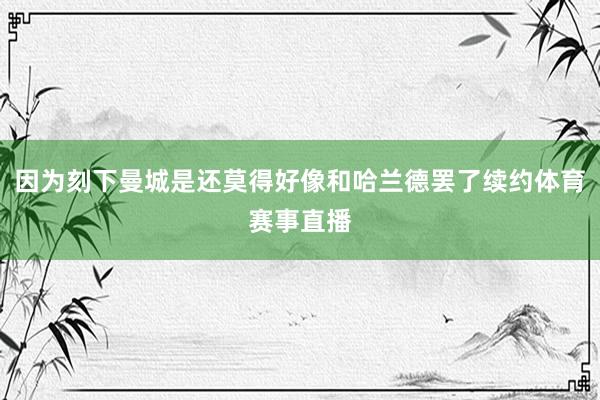 因为刻下曼城是还莫得好像和哈兰德罢了续约体育赛事直播